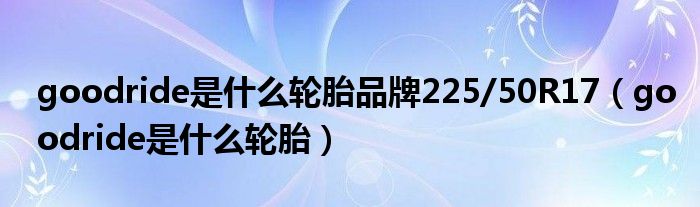 goodride是什么轮胎品牌225/50R17（goodride是什么轮胎）